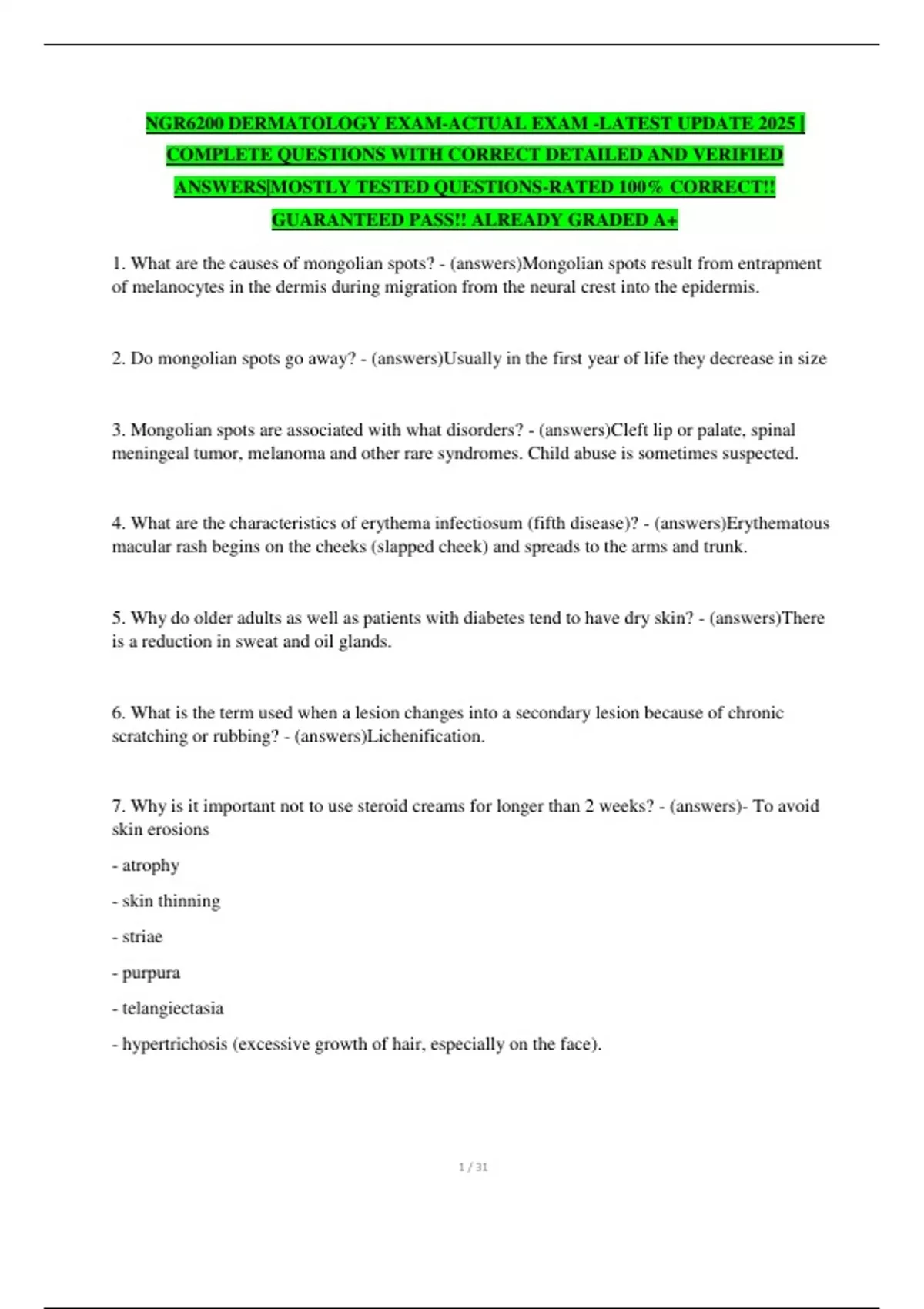 NGR6200 DERMATOLOGY EXAM-ACTUAL EXAM -LATEST UPDATE 2025 | COMPLETE QUESTIONS WITH CORRECT DETAILED AND VERIFIED ANSWERS|MOSTLY TESTED QUESTIONS-RATED 100% CORRECT!! GUARANTEED PASS!! ALREADY GRADED A+

1. What are the causes of mongolian spots? - (answers)Mongolian spots result from entrapment of melanocytes in the dermis during migration from the neural crest into the epidermis.

2. Do mongolian spots go away? - (answers)Usually in the first year of life they decrease in size

3. Mongolian spots are associated with what disorders? - (answers)Cleft lip or palate, spinal meningeal tumor, melanoma and other rare syndromes. Child abuse is sometimes suspected.

4. What are the characteristics of erythema infectiosum (fifth disease)? - (answers)Erythematous macular rash begins on the cheeks (slapped cheek) and spreads to the arms and trunk.

5. Why do older adults as well as patients with diabetes tend to have dry skin? - (answers)There is a reduction in sweat and oil glands.

6. What is the term used when a lesion changes into a secondary lesion because of chronic scratching or rubbing? - (answers)Lichenification.

7. Why is it important not to use steroid creams for longer than 2 weeks? - (answers)- To avoid skin erosions

- atrophy

- skin thinning

- striae

- purpura

- telangiectasia

- hypertrichosis (excessive growth of hair, especially on the face).

1 / 31